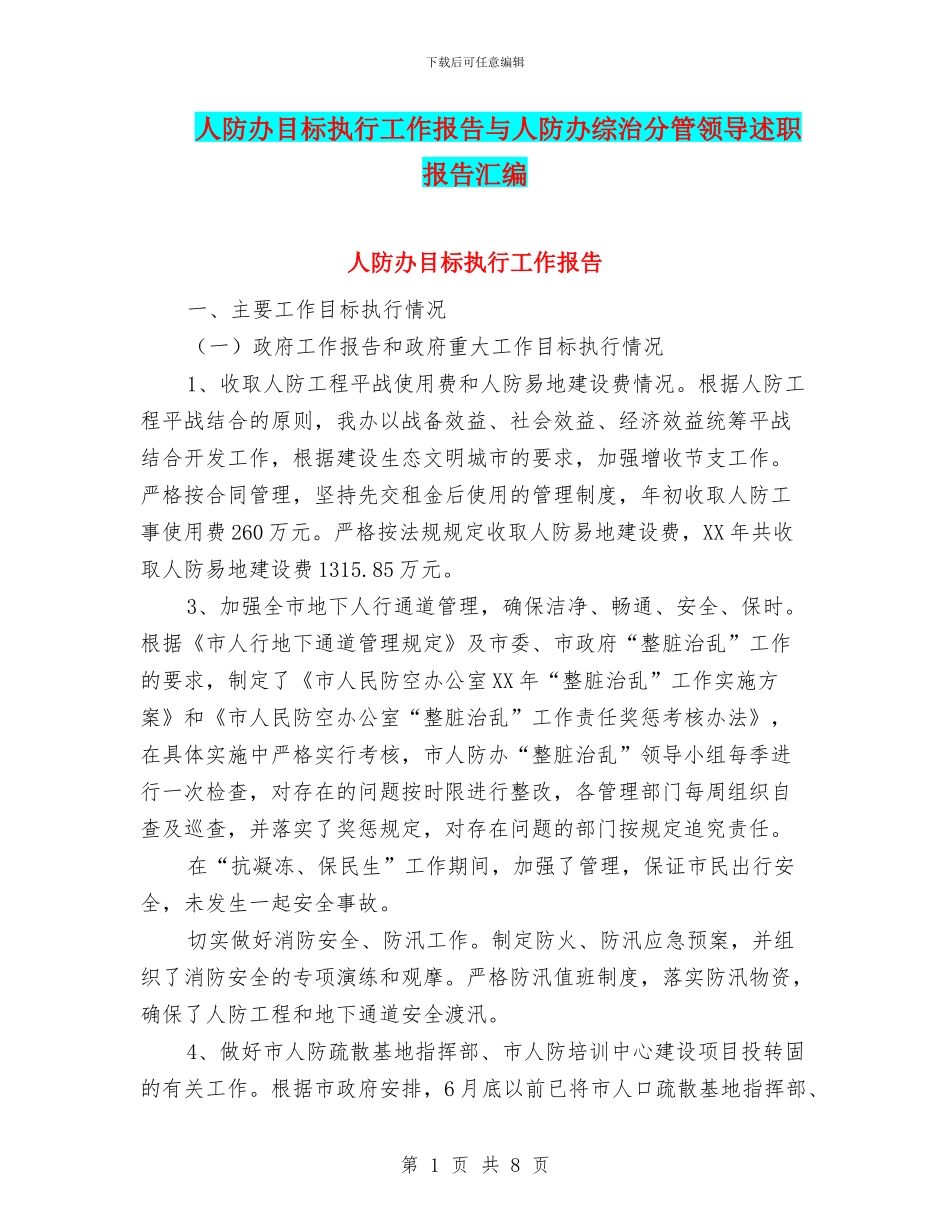 下载后可任意编辑

人防办目标执行工作报告与人防办综治分管领导述职报告汇编

人防办目标执行工作报告

一、主要工作目标执行情况

（一）政府工作报告和政府重大工作目标执行情况

1、收取人防工程平战使用费和人防易地建设费情况。根据人防工程平战结合的原则，我办以战备效益、社会效益、经济效益统筹平战结合开发工作，根据建设生态文明城市的要求，加强增收节支工作。严格按合同管理，坚持先交租金后使用的管理制度，年初收取人防工事使用费260万元。严格按法规规定收取人防易地建设费，XX年共收取人防易地建设费1315.85万元。

3、加强全市地下人行通道管理，确保洁净、畅通、安全、保时。根据《市人行地下通道管理规定》及市委、市政府“整脏治乱”工作的要求，制定了《市人民防空办公室XX年“整脏治乱”工作实施方案》和《市人民防空办公室“整脏治乱”工作责任奖惩考核办法》，在具体实施中严格实行考核，市人防办“整脏治乱”领导小组每季进行一次检查，对存在的问题按时限进行整改，各管理部门每周组织自查及巡查，并落实了奖惩规定，对存在问题的部门按规定追究责任。

在“抗凝冻、保民生”工作期间，加强了管理，保证市民出行安全，未发生一起安全事故。

切实做好消防安全、防汛工作。制定防火、防汛应急预案，并组织了消防安全的专项演练和观摩。严格防汛值班制度，落实防汛物资，确保了人防工程和地下通道安全渡汛。

4、做好市人防疏散基地指挥部、市人防培训中心建设项目投转固的有关工作。根据市政府安排，6月底以前已将市人口疏散基地指挥部、

第 1 页 共 8 页